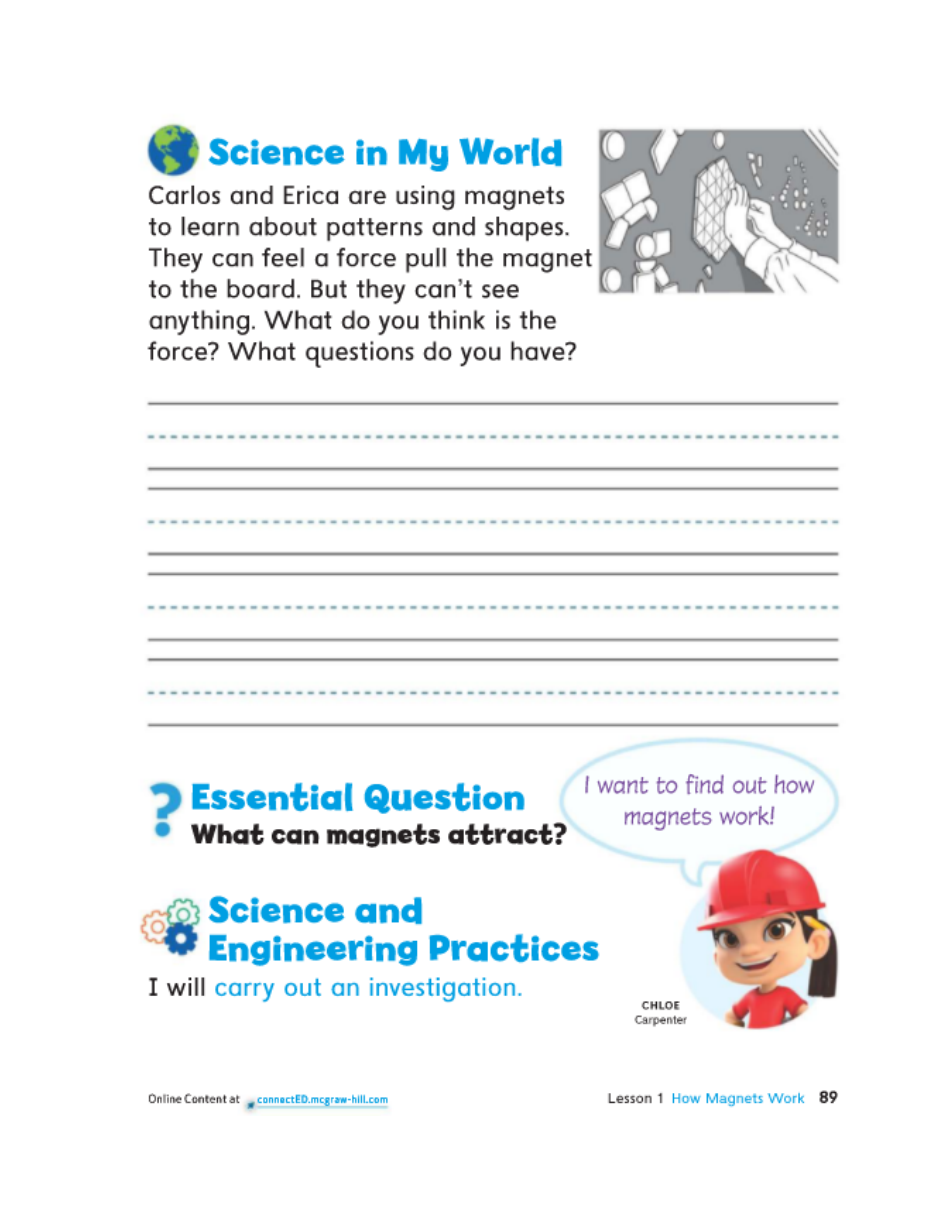 Science in My World

Carlos and Erica are using magnets to learn about patterns and shapes. They can feel a force pull the magnet to the board. But they can't see anything. What do you think is the force? What questions do you have?

Essential Question
What can magnets attract?

I want to find out how magnets work!

Science and Engineering Practices
I will carry out an investigation.

CHLOE
Carpenter

Online Content at connectED.mcgraw-hill.com

Lesson 1 How Magnets Work 89